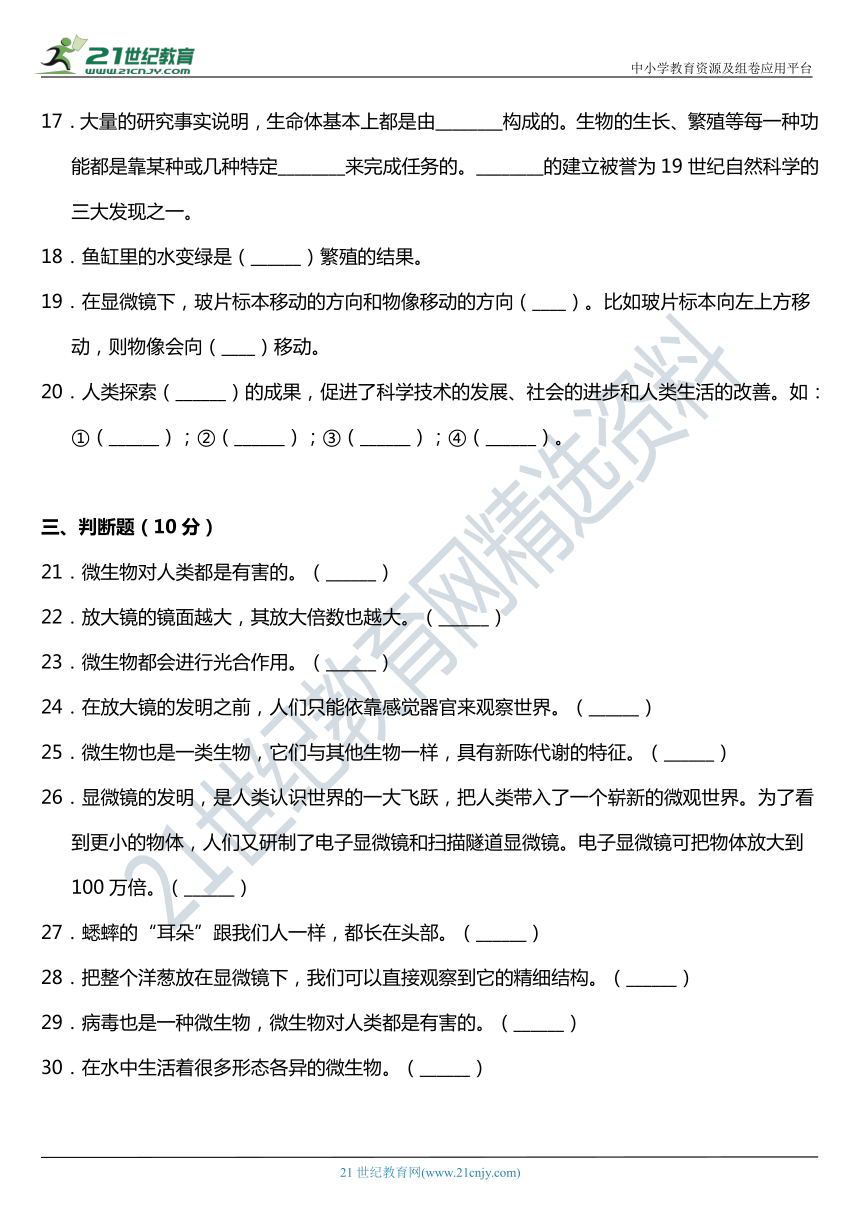 21世纪教育
www.21cnjy.com
中小学教育资源及组卷应用平台

17．大量的研究事实说明，生命体基本上都是由________构成的。生物的生长、繁殖等每一种功能都是靠某种或几种特定________来完成任务的。________的建立被誉为 19 世纪自然科学的三大发现之一。

18．鱼缸里的水变绿是（______）繁殖的结果。

19．在显微镜下，玻片标本移动的方向和物像移动的方向（____）。比如玻片标本向左上方移动，则物像会向（____）移动。

20．人类探索（______）的成果，促进了科学技术的发展、社会的进步和人类生活的改善。如：①（______）；②（______）；③（______）；④（______）。

三、判断题（10 分）

21．微生物对人类都是有害的。（______）

22．放大镜的镜面越大，其放大倍数也越大。（______）

23．微生物都会进行光合作用。（______）

24．在放大镜的发明之前，人们只能依靠感觉器官来观察世界。（______）

25．微生物也是一类生物，它们与其他生物一样，具有新陈代谢的特征。（______）

26．显微镜的发明，是人类认识世界的一大飞跃，把人类带入了一个崭新的微观世界。为了看到更小的物体，人们又研制了电子显微镜和扫描隧道显微镜。电子显微镜可把物体放大到 100 万倍。（______）

27．蟋蟀的“耳朵”跟我们人一样，都长在头部。（______）

28．把整个洋葱放在显微镜下，我们可以直接观察到它的精细结构。（______）

29．病毒也是一种微生物，微生物对人类都是有害的。（______）

30．在水中生活着很多形态各异的微生物。（______）

21世纪教育网精选资料

21 世纪教育网(www.21cnjy.com)